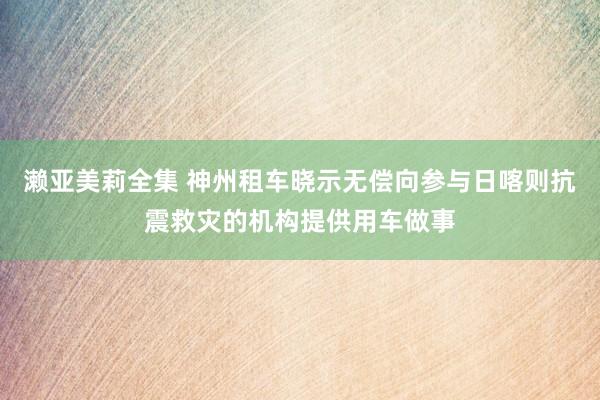 濑亚美莉全集 神州租车晓示无偿向参与日喀则抗震救灾的机构提供用车做事